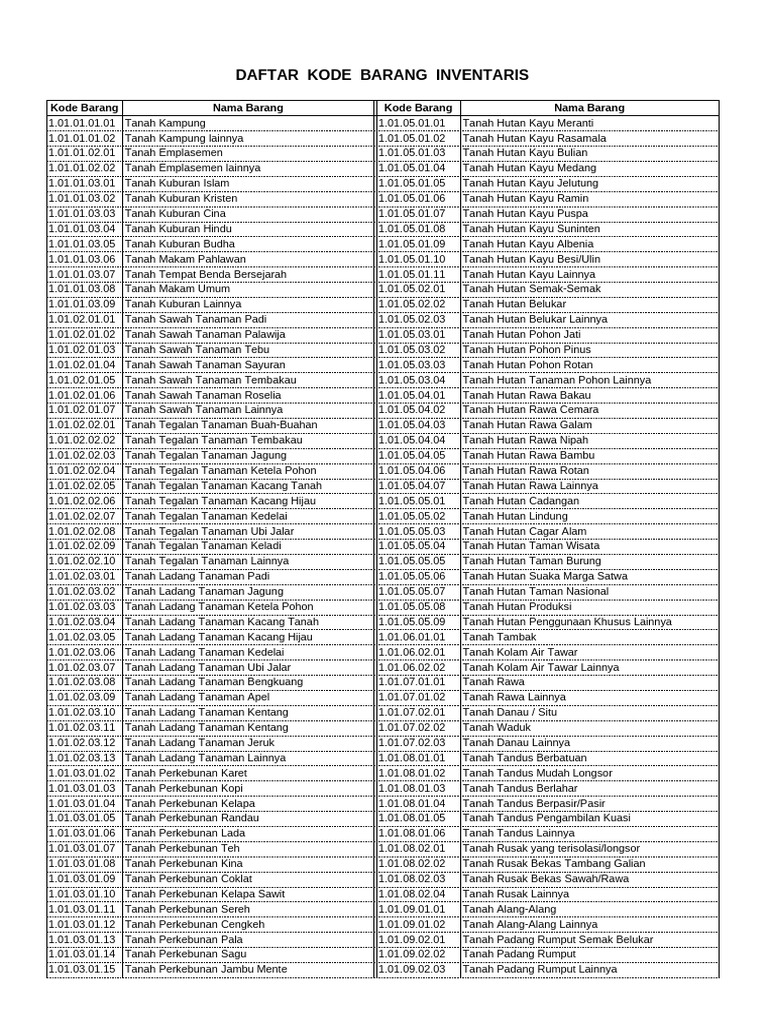 DAFTAR KODE BARANG INVENTARIS

| Kode Barang | Nama Barang |
|---|---|
| 1.01.01.01.01 | Tanah Kampung |
| 1.01.01.01.02 | Tanah Kampung lainnya |
| 1.01.01.02.01 | Tanah Emplasemen |
| 1.01.01.02.02 | Tanah Emplasemen lainnya |
| 1.01.01.03.01 | Tanah Kuburan Islam |
| 1.01.01.03.02 | Tanah Kuburan Kristen |
| 1.01.01.03.03 | Tanah Kuburan Cina |
| 1.01.01.03.04 | Tanah Kuburan Hindu |
| 1.01.01.03.05 | Tanah Kuburan Budha |
| 1.01.01.03.06 | Tanah Makam Pahlawan |
| 1.01.01.03.07 | Tanah Tempat Benda Bersejarah |
| 1.01.01.03.08 | Tanah Makam Umum |
| 1.01.01.03.09 | Tanah Kuburan Lainnya |
| 1.01.02.01.01 | Tanah Sawah Tanaman Padi |
| 1.01.02.01.02 | Tanah Sawah Tanaman Palawija |
| 1.01.02.01.03 | Tanah Sawah Tanaman Tebu |
| 1.01.02.01.04 | Tanah Sawah Tanaman Sayuran |
| 1.01.02.01.05 | Tanah Sawah Tanaman Tembakau |
| 1.01.02.01.06 | Tanah Sawah Tanaman Roselia |
| 1.01.02.01.07 | Tanah Sawah Tanaman Lainnya |
| 1.01.02.02.01 | Tanah Tegalan Tanaman Buah-Buahan |
| 1.01.02.02.02 | Tanah Tegalan Tanaman Tembakau |
| 1.01.02.02.03 | Tanah Tegalan Tanaman Jagung |
| 1.01.02.02.04 | Tanah Tegalan Tanaman Ketela Pohon |
| 1.01.02.02.05 | Tanah Tegalan Tanaman Kacang Tanah |
| 1.01.02.02.06 | Tanah Tegalan Tanaman Kacang Hijau |
| 1.01.02.02.07 | Tanah Tegalan Tanaman Kedelai |
| 1.01.02.02.08 | Tanah Tegalan Tanaman Ubi Jalar |
| 1.01.02.02.09 | Tanah Tegalan Tanaman Keladi |
| 1.01.02.02.10 | Tanah Tegalan Tanaman Lainnya |
| 1.01.02.03.01 | Tanah Ladang Tanaman Padi |
| 1.01.02.03.02 | Tanah Ladang Tanaman Jagung |
| 1.01.02.03.03 | Tanah Ladang Tanaman Ketela Pohon |
| 1.01.02.03.04 | Tanah Ladang Tanaman Kacang Tanah |
| 1.01.02.03.05 | Tanah Ladang Tanaman Kacang Hijau |
| 1.01.02.03.06 | Tanah Ladang Tanaman Kedelai |
| 1.01.02.03.07 | Tanah Ladang Tanaman Ubi Jalar |
| 1.01.02.03.08 | Tanah Ladang Tanaman Bengkuang |
| 1.01.02.03.09 | Tanah Ladang Tanaman Apel |
| 1.01.02.03.10 | Tanah Ladang Tanaman Kentang |
| 1.01.02.03.11 | Tanah Ladang Tanaman Kentang |
| 1.01.02.03.12 | Tanah Ladang Tanaman Jeruk |
| 1.01.02.03.13 | Tanah Ladang Tanaman Lainnya |
| 1.01.03.01.02 | Tanah Perkebunan Karet |
| 1.01.03.01.03 | Tanah Perkebunan Kopi |
| 1.01.03.01.04 | Tanah Perkebunan Kelapa |
| 1.01.03.01.05 | Tanah Perkebunan Randau |
| 1.01.03.01.06 | Tanah Perkebunan Lada |
| 1.01.03.01.07 | Tanah Perkebunan Teh |
| 1.01.03.01.08 | Tanah Perkebunan Kina |
| 1.01.03.01.09 | Tanah Perkebunan Coklat |
| 1.01.03.01.10 | Tanah Perkebunan Kelapa Sawit |
| 1.01.03.01.11 | Tanah Perkebunan Sereh |
| 1.01.03.01.12 | Tanah Perkebunan Cengkeh |
| 1.01.03.01.13 | Tanah Perkebunan Pala |
| 1.01.03.01.14 | Tanah Perkebunan Sagu |
| 1.01.03.01.15 | Tanah Perkebunan Jambu Mente |

| Kode Barang | Nama Barang |
|---|---|
| 1.01.05.01.01 | Tanah Hutan Kayu Meranti |
| 1.01.05.01.02 | Tanah Hutan Kayu Rasamala |
| 1.01.05.01.03 | Tanah Hutan Kayu Bulian |
| 1.01.05.01.04 | Tanah Hutan Kayu Medang |
| 1.01.05.01.05 | Tanah Hutan Kayu Jelutung |
| 1.01.05.01.06 | Tanah Hutan Kayu Ramin |
| 1.01.05.01.07 | Tanah Hutan Kayu Puspa |
| 1.01.05.01.08 | Tanah Hutan Kayu Suninten |
| 1.01.05.01.09 | Tanah Hutan Kayu Albenia |
| 1.01.05.01.10 | Tanah Hutan Kayu Besi/Ulin |
| 1.01.05.01.11 | Tanah Hutan Kayu Lainnya |
| 1.01.05.02.01 | Tanah Hutan Semak-Semak |
| 1.01.05.02.02 | Tanah Hutan Belukar |
| 1.01.05.02.03 | Tanah Hutan Belukar Lainnya |
| 1.01.05.03.01 | Tanah Hutan Pohon Jati |
| 1.01.05.03.02 | Tanah Hutan Pohon Pinus |
| 1.01.05.03.03 | Tanah Hutan Pohon Rotan |
| 1.01.05.03.04 | Tanah Hutan Tanaman Pohon Lainnya |
| 1.01.05.04.01 | Tanah Hutan Rawa Bakau |
| 1.01.05.04.02 | Tanah Hutan Rawa Cemara |
| 1.01.05.04.03 | Tanah Hutan Rawa Galam |
| 1.01.05.04.04 | Tanah Hutan Rawa Nipah |
| 1.01.05.04.05 | Tanah Hutan Rawa Bambu |
| 1.01.05.04.06 | Tanah Hutan Rawa Rotan |
| 1.01.05.04.07 | Tanah Hutan Rawa Lainnya |
| 1.01.05.05.01 | Tanah Hutan Cadangan |
| 1.01.05.05.02 | Tanah Hutan Lindung |
| 1.01.05.05.03 | Tanah Hutan Cagar Alam |
| 1.01.05.05.04 | Tanah Hutan Taman Wisata |
| 1.01.05.05.05 | Tanah Hutan Taman Burung |
| 1.01.05.05.06 | Tanah Hutan Suaka Marga Satwa |
| 1.01.05.05.07 | Tanah Hutan Taman Nasional |
| 1.01.05.05.08 | Tanah Hutan Produksi |
| 1.01.05.05.09 | Tanah Hutan Penggunaan Khusus Lainnya |
| 1.01.06.01.01 | Tanah Tambak |
| 1.01.06.02.01 | Tanah Kolam Air Tawar |
| 1.01.06.02.02 | Tanah Kolam Air Tawar Lainnya |
| 1.01.07.01.01 | Tanah Rawa |
| 1.01.07.01.02 | Tanah Rawa Lainnya |
| 1.01.07.02.01 | Tanah Danau / Situ |
| 1.01.07.02.02 | Tanah Waduk |
| 1.01.07.02.03 | Tanah Danau Lainnya |
| 1.01.08.01.01 | Tanah Tandus Berbatuan |
| 1.01.08.01.02 | Tanah Tandus Mudah Longsor |
| 1.01.08.01.03 | Tanah Tandus Berlahar |
| 1.01.08.01.04 | Tanah Tandus Berpasir/Pasir |
| 1.01.08.01.05 | Tanah Tandus Pengambilan Kuasi |
| 1.01.08.01.06 | Tanah Tandus Lainnya |
| 1.01.08.02.01 | Tanah Rusak yang terisolasi/longsor |
| 1.01.08.02.02 | Tanah Rusak Bekas Tambang Galian |
| 1.01.08.02.03 | Tanah Rusak Bekas Sawah/Rawa |
| 1.01.08.02.04 | Tanah Rusak Lainnya |
| 1.01.09.01.01 | Tanah Alang-Alang |
| 1.01.09.01.02 | Tanah Alang-Alang Lainnya |
| 1.01.09.02.01 | Tanah Padang Rumput Semak Belukar |
| 1.01.09.02.02 | Tanah Padang Rumput |
| 1.01.09.02.03 | Tanah Padang Rumput Lainnya |